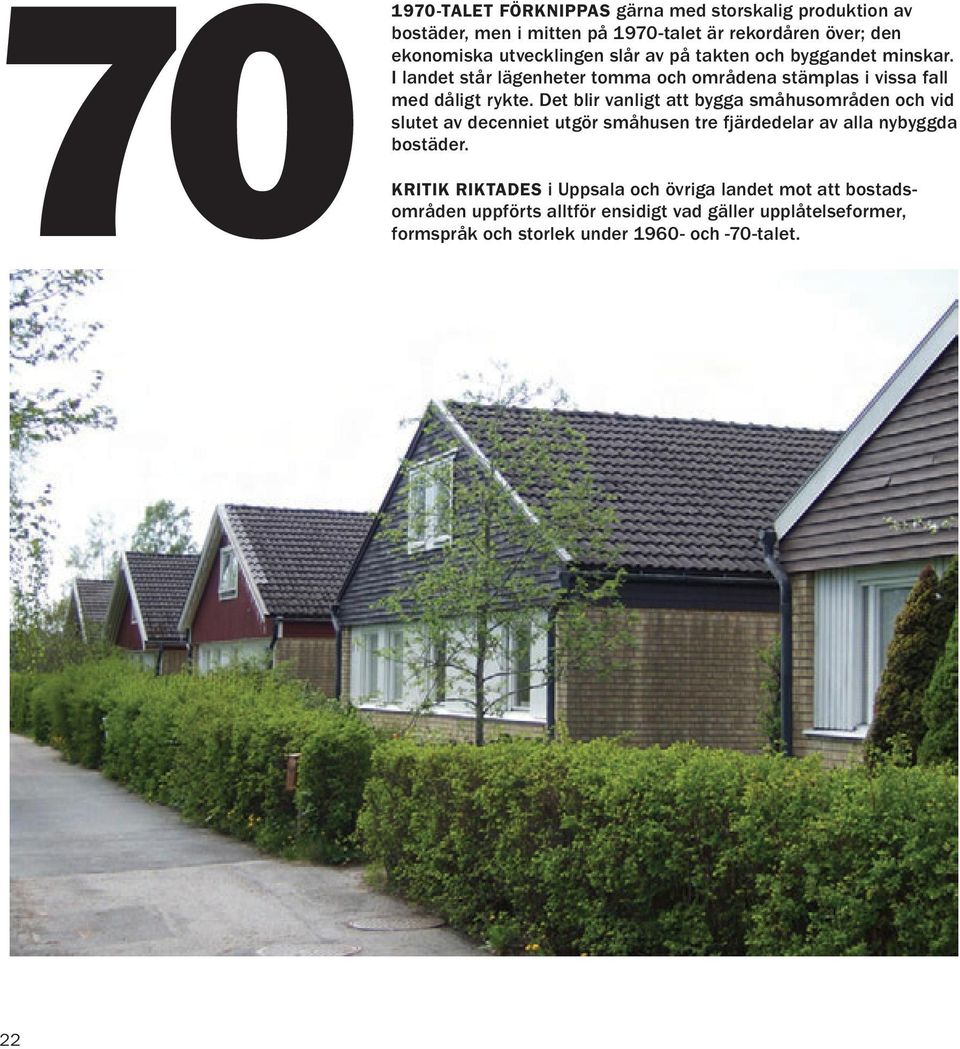 70

1970-TALET FÖRKNIPPAS gärna med storskalig produktion av bostäder, men i mitten på 1970-talet är rekordåren över; den ekonomiska utvecklingen slår av på takten och byggandet minskar. I landet står lägenheter tomma och områdena stämplas i vissa fall med dåligt rykte. Det blir vanligt att bygga småhusområden och vid slutet av decenniet utgör småhusen tre fjärdedelar av alla nybyggda bostäder.

KRITIK RIKTADES i Uppsala och övriga landet mot att bostadsområden uppförts alltför ensidigt vad gäller upplåtelseformer, formspråk och storlek under 1960- och -70-talet.

22